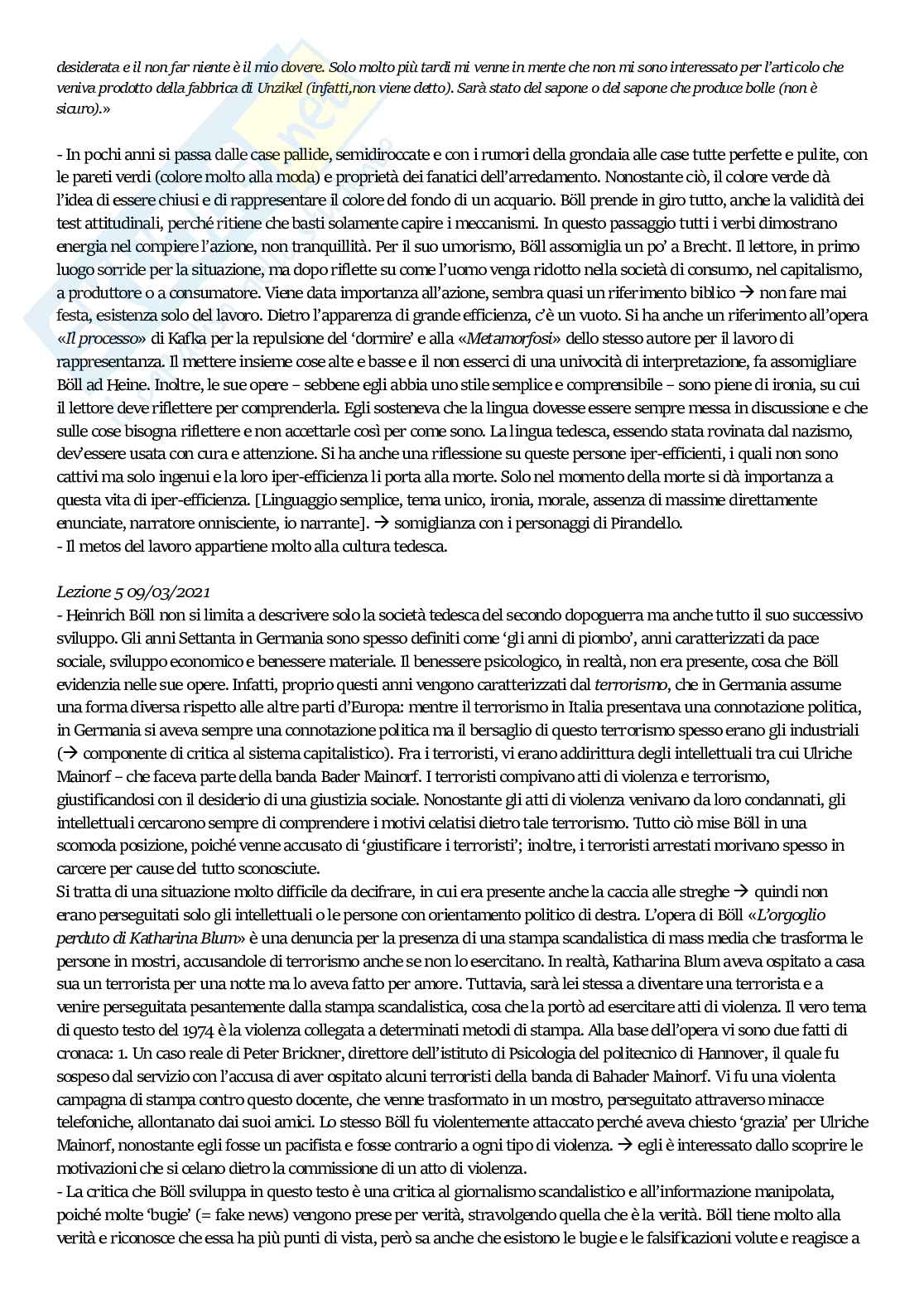 desiderata e il non far niente è il mio dovere. Solo molto più tardi mi venne in mente che non mi sono interessato per l'articolo che veniva prodotto della fabbrica di Unzikel (infatti,non viene detto). Sarà stato del sapone o del sapone che produce bolle (non è sicuro).»

- In pochi anni si passa dalle case pallide, semidiroccate e con i rumori della grondaia alle case tutte perfette e pulite, con le pareti verdi (colore molto alla moda) e proprietà dei fanatici dell'arredamento. Nonostante ciò, il colore verde dà l'idea di essere chiusi e di rappresentare il colore del fondo di un acquario. Böll prende in giro tutto, anche la validità dei test attitudinali, perché ritiene che basti solamente capire i meccanismi. In questo passaggio tutti i verbi dimostrano energia nel compiere l'azione, non tranquillità. Per il suo umorismo, Böll assomiglia un po' a Brecht. Il lettore, in primo luogo sorride per la situazione, ma dopo riflette su come l'uomo venga ridotto nella società di consumo, nel capitalismo, a produttore o a consumatore. Viene data importanza all'azione, sembra quasi un riferimento biblico → non fare mai festa, esistenza solo del lavoro. Dietro l'apparenza di grande efficienza, c'è un vuoto. Si ha anche un riferimento all'opera «Il processo» di Kafka per la repulsione del 'dormire' e alla «Metamorfosi» dello stesso autore per il lavoro di rappresentanza. Il mettere insieme cose alte e basse e il non esserci di una univocità di interpretazione, fa assomigliare Böll ad Heine. Inoltre, le sue opere – sebbene egli abbia uno stile semplice e comprensibile – sono piene di ironia, su cui il lettore deve riflettere per comprenderla. Egli sosteneva che la lingua dovesse essere sempre messa in discussione e che sulle cose bisogna riflettere e non accettarle così per come sono. La lingua tedesca, essendo stata rovinata dal nazismo, dev'essere usata con cura e attenzione. Si ha anche una riflessione su queste persone iper-efficienti, i quali non sono cattivi ma solo ingenui e la loro iper-efficienza li porta alla morte. Solo nel momento della morte si dà importanza a questa vita di iper-efficienza. [Linguaggio semplice, tema unico, ironia, morale, assenza di massime direttamente enunciate, narratore onnisciente, io narrante]. → somiglianza con i personaggi di Pirandello.
- Il metos del lavoro appartiene molto alla cultura tedesca.

Lezione 5 09/03/2021
- Heinrich Böll non si limita a descrivere solo la società tedesca del secondo dopoguerra ma anche tutto il suo successivo sviluppo. Gli anni Settanta in Germania sono spesso definiti come 'gli anni di piombo', anni caratterizzati da pace sociale, sviluppo economico e benessere materiale. Il benessere psicologico, in realtà, non era presente, cosa che Böll evidenzia nelle sue opere. Infatti, proprio questi anni vengono caratterizzati dal terrorismo, che in Germania assume una forma diversa rispetto alle altre parti d'Europa: mentre il terrorismo in Italia presentava una connotazione politica, in Germania si aveva sempre una connotazione politica ma il bersaglio di questo terrorismo spesso erano gli industriali (→ componente di critica al sistema capitalistico). Fra i terroristi, vi erano addirittura degli intellettuali tra cui Ulriche Mainorf – che faceva parte della banda Bader Mainorf. I terroristi compivano atti di violenza e terrorismo, giustificandosi con il desiderio di una giustizia sociale. Nonostante gli atti di violenza venivano da loro condannati, gli intellettuali cercarono sempre di comprendere i motivi celatisi dietro tale terrorismo. Tutto ciò mise Böll in una scomoda posizione, poiché venne accusato di 'giustificare i terroristi'; inoltre, i terroristi arrestati morivano spesso in carcere per cause del tutto sconosciute.
Si tratta di una situazione molto difficile da decifrare, in cui era presente anche la caccia alle streghe → quindi non erano perseguitati solo gli intellettuali o le persone con orientamento politico di destra. L'opera di Böll «L'orgoglio perduto di Katharina Blum» è una denuncia per la presenza di una stampa scandalistica di mass media che trasforma le persone in mostri, accusandole di terrorismo anche se non lo esercitano. In realtà, Katharina Blum aveva ospitato a casa sua un terrorista per una notte ma lo aveva fatto per amore. Tuttavia, sarà lei stessa a diventare una terrorista e a venire perseguitata pesantemente dalla stampa scandalistica, cosa che la portò ad esercitare atti di violenza. Il vero tema di questo testo del 1974 è la violenza collegata a determinati metodi di stampa. Alla base dell'opera vi sono due fatti di cronaca: 1. Un caso reale di Peter Brickner, direttore dell'istituto di Psicologia del politecnico di Hannover, il quale fu sospeso dal servizio con l'accusa di aver ospitato alcuni terroristi della banda di Bahader Mainorf. Vi fu una violenta campagna di stampa contro questo docente, che venne trasformato in un mostro, perseguitato attraverso minacce telefoniche, allontanato dai suoi amici. Lo stesso Böll fu violentemente attaccato perché aveva chiesto 'grazia' per Ulriche Mainorf, nonostante egli fosse un pacifista e fosse contrario a ogni tipo di violenza. → egli è interessato dallo scoprire le motivazioni che si celano dietro la commissione di un atto di violenza.
- La critica che Böll sviluppa in questo testo è una critica al giornalismo scandalistico e all'informazione manipolata, poiché molte 'bugie' (= fake news) vengono prese per verità, stravolgendo quella che è la verità. Böll tiene molto alla verità e riconosce che essa ha più punti di vista, però sa anche che esistono le bugie e le falsificazioni volute e reagisce a